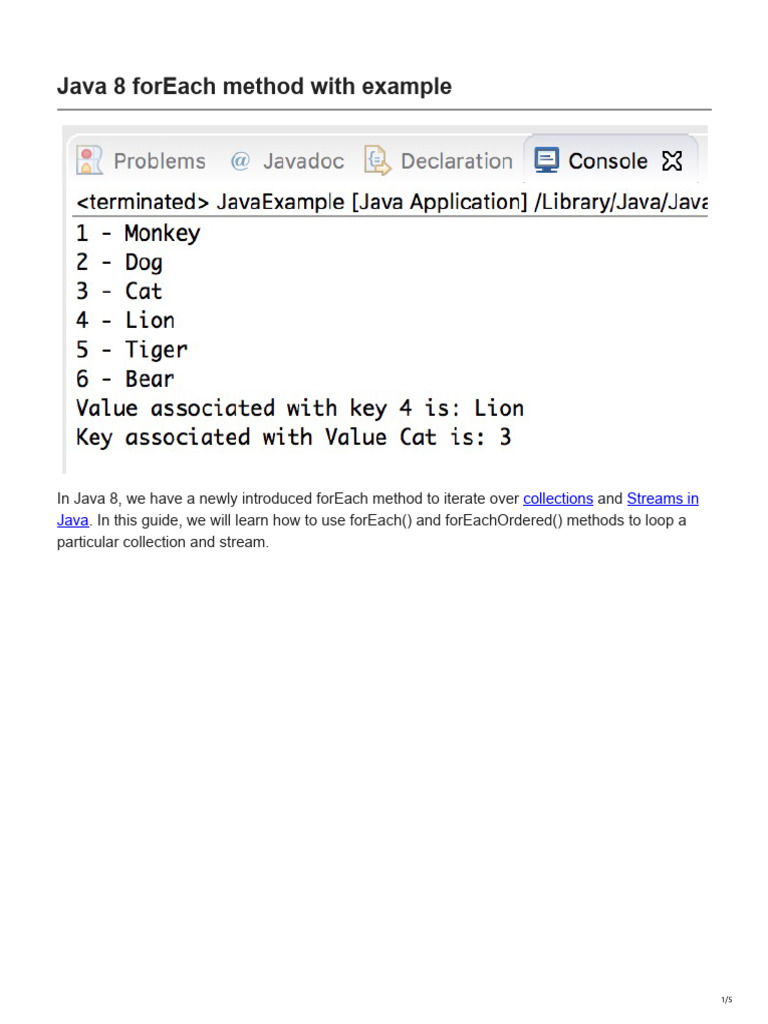 Java 8 forEach method with example

Problems @ Javadoc Declaration Console

<terminated> JavaExample [Java Application] /Library/Java/Java

1 - Monkey
2 - Dog
3 - Cat
4 - Lion
5 - Tiger
6 - Bear
Value associated with key 4 is: Lion
Key associated with Value Cat is: 3

In Java 8, we have a newly introduced forEach method to iterate over collections and Streams in Java. In this guide, we will learn how to use forEach() and forEachOrdered() methods to loop a particular collection and stream.

1/5